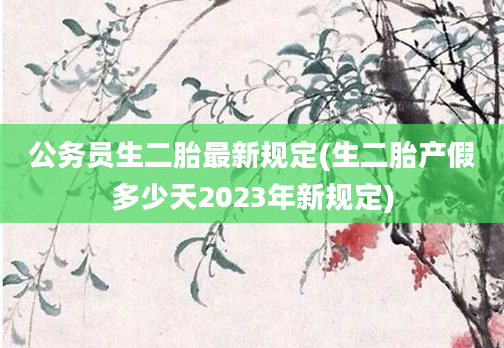 公务员生二胎最新规定(生二胎产假多少天2023年新规定)